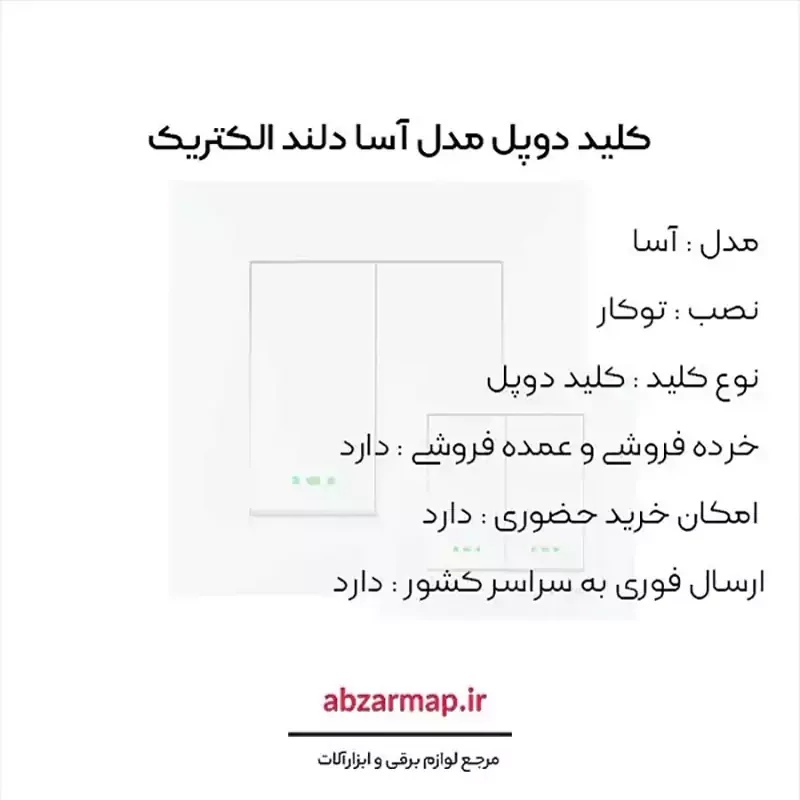 کلید دوپل مدل آسا دلند الکتریک

مدل : آسا

نصب : توکار

نوع کلید : کلید دوپل

خرده فروشی و عمده فروشی : دارد

امکان خرید حضوری : دارد

ارسال فوری به سراسر کشور : دارد

abzarmap.ir

مرجع لوازم برقی و ابزارآلات